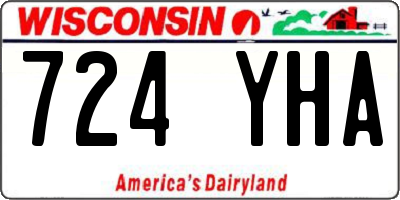 WISCONSIN

724 YHA

America's Dairyland